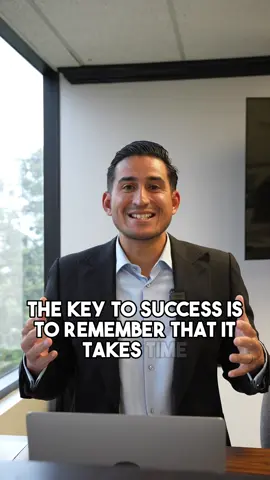 THE KEY TO SUCCESS IS TO REMEMBER THAT IT TAKES TIME